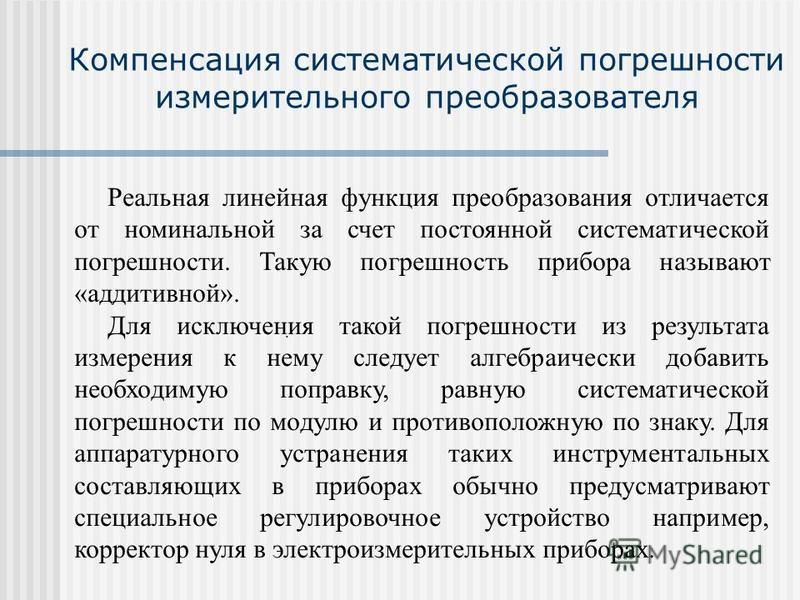 Компенсация систематической погрешности измерительного преобразователя

Реальная линейная функция преобразования отличается от номинальной за счет постоянной систематической погрешности. Такую погрешность прибора называют «аддитивной».

Для исключения такой погрешности из результата измерения к нему следует алгебраически добавить необходимую поправку, равную систематической погрешности по модулю и противоположную по знаку. Для аппаратурного устранения таких инструментальных составляющих в приборах обычно предусматривают специальное регулировочное устройство например, корректор нуля в электроизмерительных приборах.

MyShared